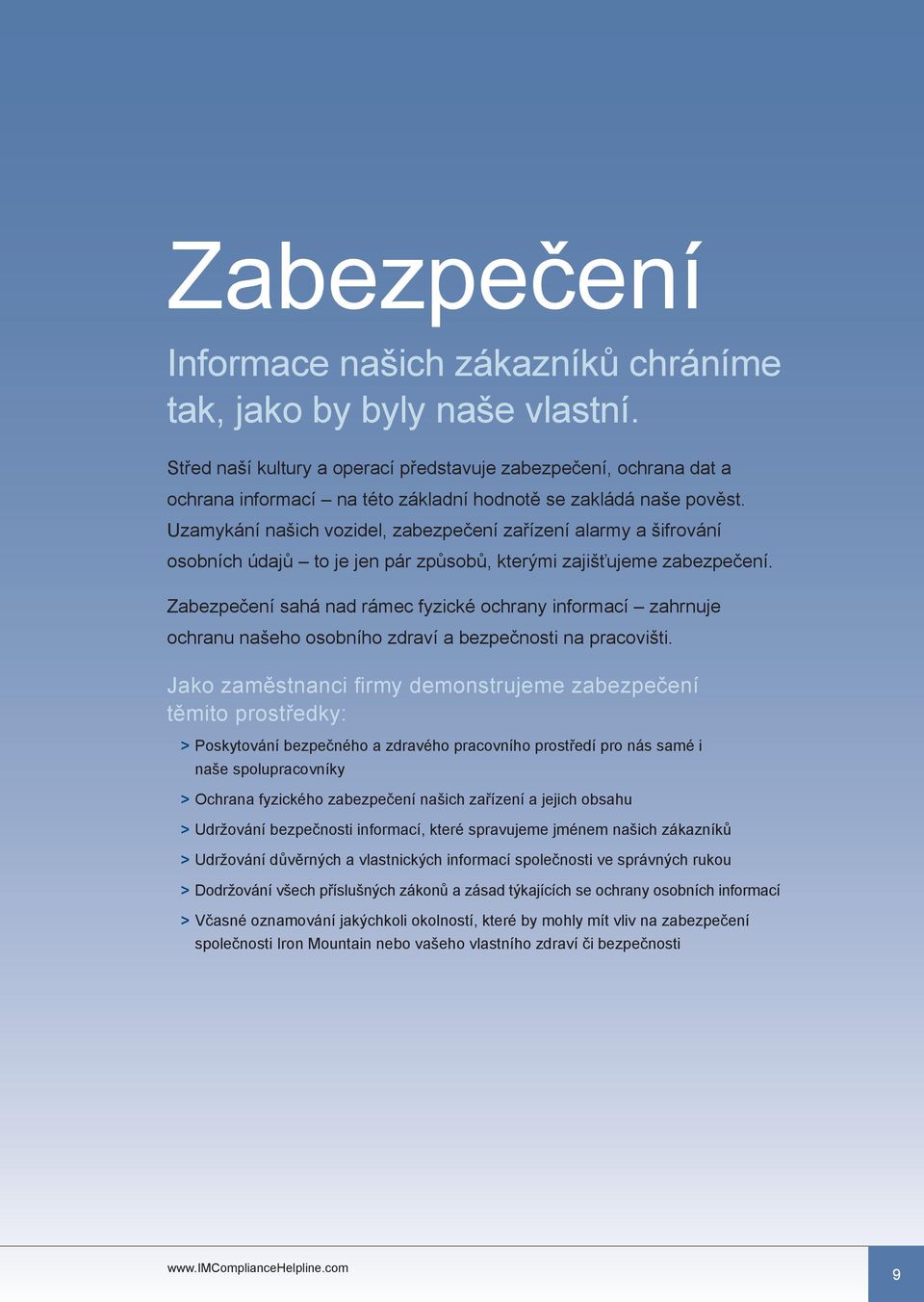 Zabezpečení

Informace našich zákazníků chráníme tak, jako by byly naše vlastní.

Střed naší kultury a operací představuje zabezpečení, ochrana dat a ochrana informací – na této základní hodnotě se zakládá naše pověst. Uzamykání našich vozidel, zabezpečení zařízení alarmy a šifrování osobních údajů – to je jen pár způsobů, kterými zajišťujeme zabezpečení.

Zabezpečení sahá nad rámec fyzické ochrany informací – zahrnuje ochranu našeho osobního zdraví a bezpečnosti na pracovišti.

Jako zaměstnanci firmy demonstrujeme zabezpečení těmito prostředky:

> Poskytování bezpečného a zdravého pracovního prostředí pro nás samé i naše spolupracovníky

> Ochrana fyzického zabezpečení našich zařízení a jejich obsahu

> Udržování bezpečnosti informací, které spravujeme jménem našich zákazníků

> Udržování důvěrných a vlastnických informací společnosti ve správných rukou

> Dodržování všech příslušných zákonů a zásad týkajících se ochrany osobních informací

> Včasné oznamování jakýchkoli okolností, které by mohly mít vliv na zabezpečení společnosti Iron Mountain nebo vašeho vlastního zdraví či bezpečnosti

www.IMComplianceHelpline.com

9